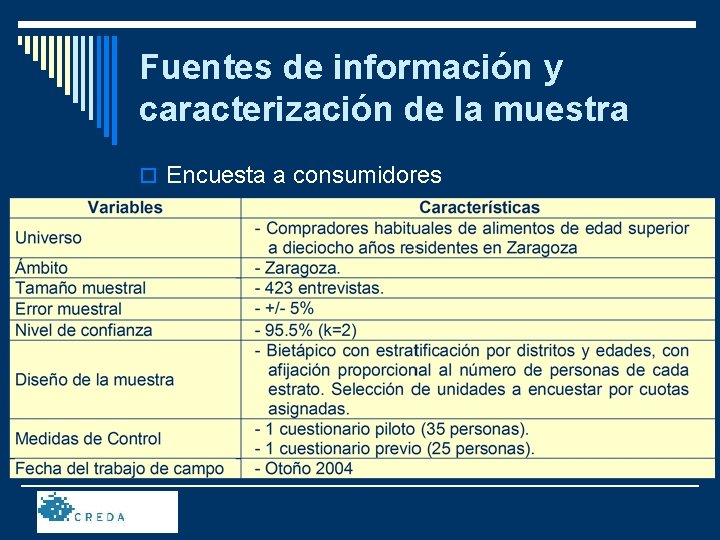 Fuentes de información y caracterización de la muestra

Encuesta a consumidores

| Variables | Características |
|---|---|
| Universo | - Compradores habituales de alimentos de edad superior a dieciocho años residentes en Zaragoza |
| Ámbito | - Zaragoza. |
| Tamaño muestral | - 423 entrevistas. |
| Error muestral | - +/- 5% |
| Nivel de confianza | - 95.5% (k=2) |
| Diseño de la muestra | - Bietápico con estratificación por distritos y edades, con afijación proporcional al número de personas de cada estrato. Selección de unidades a encuestar por cuotas asignadas. |
| Medidas de Control | - 1 cuestionario piloto (35 personas). - 1 cuestionario previo (25 personas). |
| Fecha del trabajo de campo | - Otoño 2004 |

CREDA